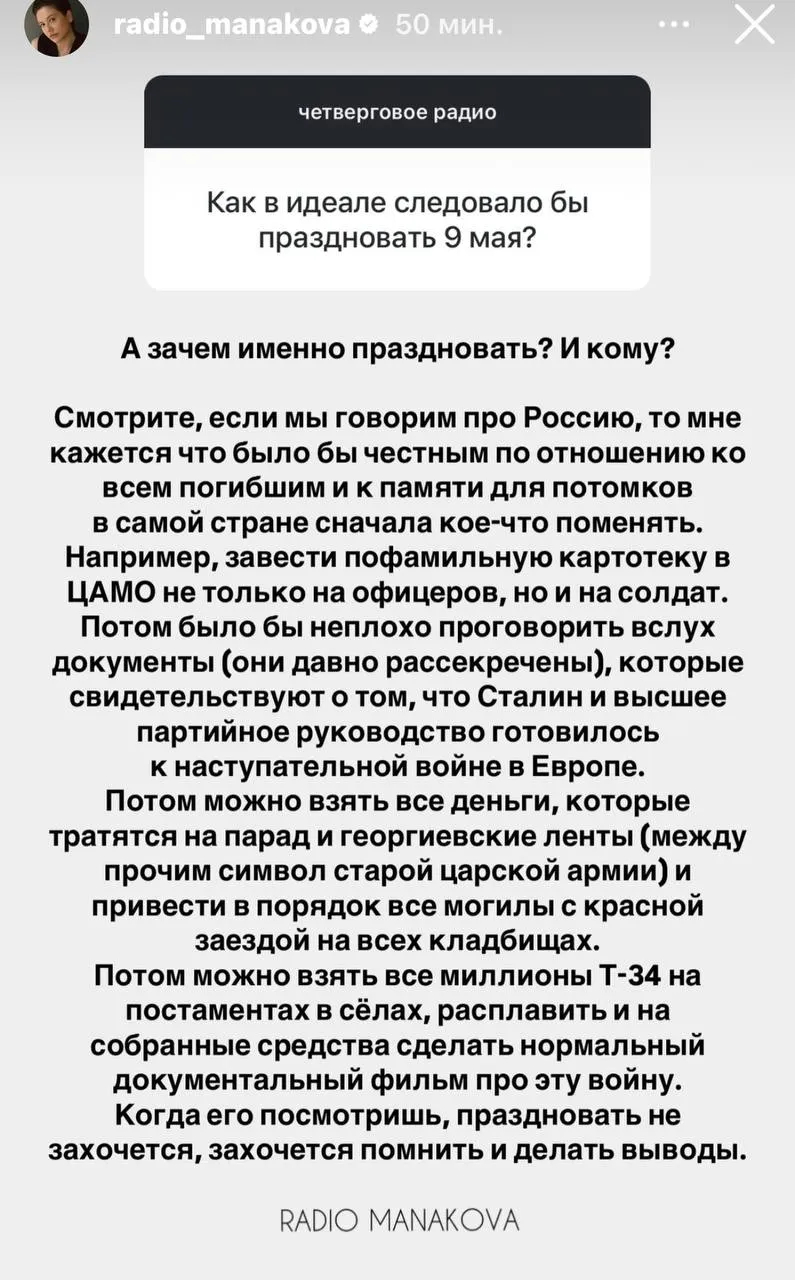 radio_manakova 50 мин.

четверговое радио

Как в идеале следовало бы праздновать 9 мая?

А зачем именно праздновать? И кому?

Смотрите, если мы говорим про Россию, то мне кажется что было бы честным по отношению ко всем погибшим и к памяти для потомков в самой стране сначала кое-что поменять. Например, завести пофамильную картотеку в ЦАМО не только на офицеров, но и на солдат. Потом было бы неплохо проговорить вслух документы (они давно рассекречены), которые свидетельствуют о том, что Сталин и высшее партийное руководство готовилось к наступательной войне в Европе. Потом можно взять все деньги, которые тратятся на парад и георгиевские ленты (между прочим символ старой царской армии) и привести в порядок все могилы с красной заездой на всех кладбищах. Потом можно взять все миллионы Т-34 на постаментах в сёлах, расплавить и на собранные средства сделать нормальный документальный фильм про эту войну. Когда его посмотришь, праздновать не захочется, захочется помнить и делать выводы.

RADIO MANAKOVA